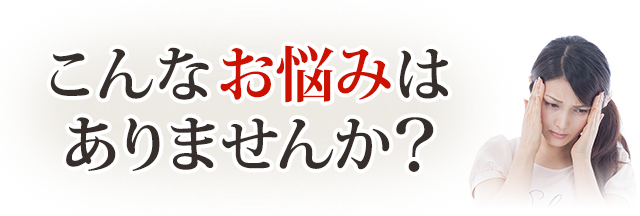 こんなお悩みは
ありませんか？